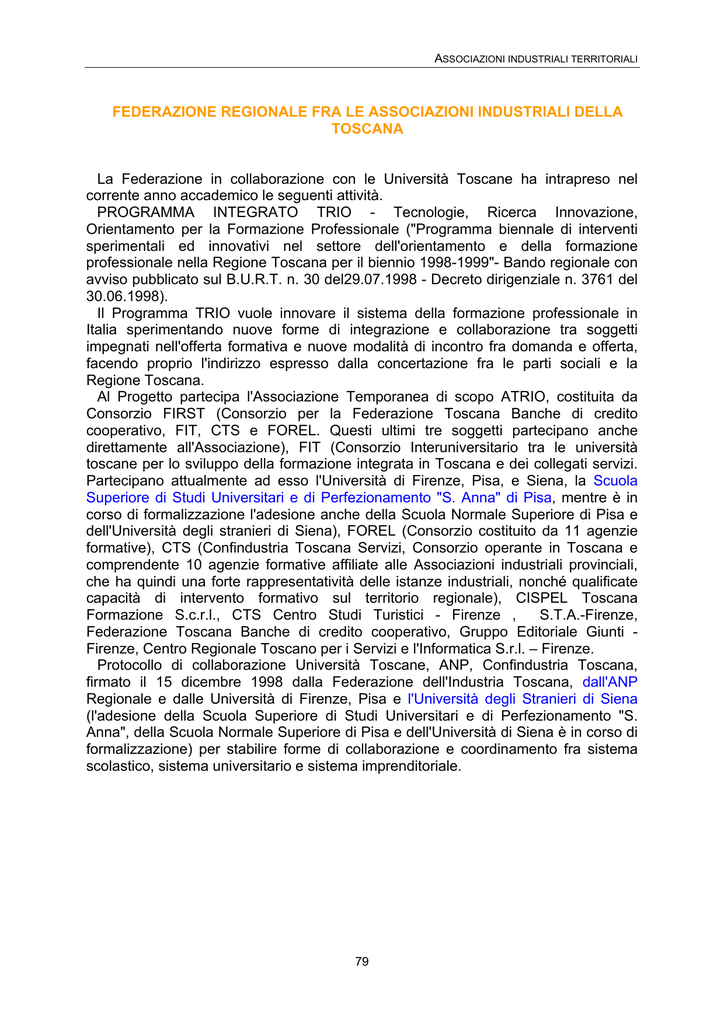 ASSOCIAZIONI INDUSTRIALI TERRITORIALI

FEDERAZIONE REGIONALE FRA LE ASSOCIAZIONI INDUSTRIALI DELLA TOSCANA

La Federazione in collaborazione con le Università Toscane ha intrapreso nel corrente anno accademico le seguenti attività.

PROGRAMMA INTEGRATO TRIO - Tecnologie, Ricerca Innovazione, Orientamento per la Formazione Professionale ("Programma biennale di interventi sperimentali ed innovativi nel settore dell'orientamento e della formazione professionale nella Regione Toscana per il biennio 1998-1999"- Bando regionale con avviso pubblicato sul B.U.R.T. n. 30 del29.07.1998 - Decreto dirigenziale n. 3761 del 30.06.1998).

Il Programma TRIO vuole innovare il sistema della formazione professionale in Italia sperimentando nuove forme di integrazione e collaborazione tra soggetti impegnati nell'offerta formativa e nuove modalità di incontro fra domanda e offerta, facendo proprio l'indirizzo espresso dalla concertazione fra le parti sociali e la Regione Toscana.

Al Progetto partecipa l'Associazione Temporanea di scopo ATRIO, costituita da Consorzio FIRST (Consorzio per la Federazione Toscana Banche di credito cooperativo, FIT, CTS e FOREL. Questi ultimi tre soggetti partecipano anche direttamente all'Associazione), FIT (Consorzio Interuniversitario tra le università toscane per lo sviluppo della formazione integrata in Toscana e dei collegati servizi. Partecipano attualmente ad esso l'Università di Firenze, Pisa, e Siena, la Scuola Superiore di Studi Universitari e di Perfezionamento "S. Anna" di Pisa, mentre è in corso di formalizzazione l'adesione anche della Scuola Normale Superiore di Pisa e dell'Università degli stranieri di Siena), FOREL (Consorzio costituito da 11 agenzie formative), CTS (Confindustria Toscana Servizi, Consorzio operante in Toscana e comprendente 10 agenzie formative affiliate alle Associazioni industriali provinciali, che ha quindi una forte rappresentatività delle istanze industriali, nonché qualificate capacità di intervento formativo sul territorio regionale), CISPEL Toscana Formazione S.c.r.l., CTS Centro Studi Turistici - Firenze , S.T.A.-Firenze, Federazione Toscana Banche di credito cooperativo, Gruppo Editoriale Giunti - Firenze, Centro Regionale Toscano per i Servizi e l'Informatica S.r.l. – Firenze.

Protocollo di collaborazione Università Toscane, ANP, Confindustria Toscana, firmato il 15 dicembre 1998 dalla Federazione dell'Industria Toscana, dall'ANP Regionale e dalle Università di Firenze, Pisa e l'Università degli Stranieri di Siena (l'adesione della Scuola Superiore di Studi Universitari e di Perfezionamento "S. Anna", della Scuola Normale Superiore di Pisa e dell'Università di Siena è in corso di formalizzazione) per stabilire forme di collaborazione e coordinamento fra sistema scolastico, sistema universitario e sistema imprenditoriale.

79